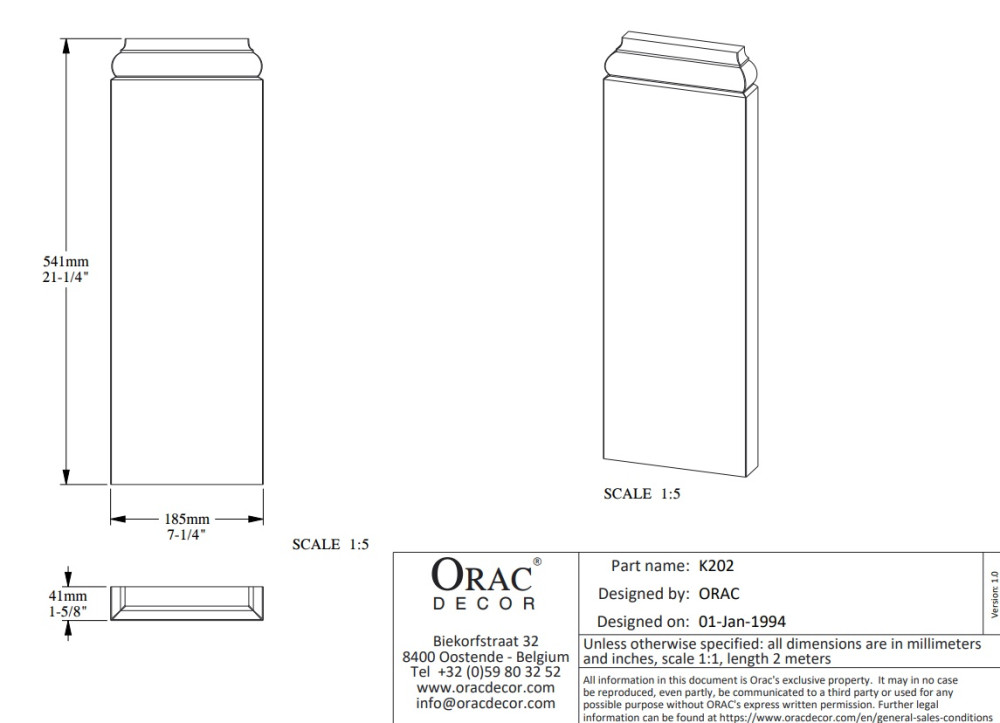 541mm
21-1/4"

185mm
7-1/4"

SCALE 1:5

41mm
1-5/8"

SCALE 1:5

ORAC®
DECOR

Biekorfstraat 32
8400 Oostende - Belgium
Tel +32 (0)59 80 32 52
www.oracdecor.com
info@oracdecor.com

Part name: K202

Designed by: ORAC

Designed on: 01-Jan-1994

Version: 1.0

Unless otherwise specified: all dimensions are in millimeters and inches, scale 1:1, length 2 meters

All information in this document is Orac's exclusive property. It may in no case be reproduced, even partly, be communicated to a third party or used for any possible purpose without ORAC's express written permission. Further legal information can be found at https://www.oracdecor.com/en/general-sales-conditions